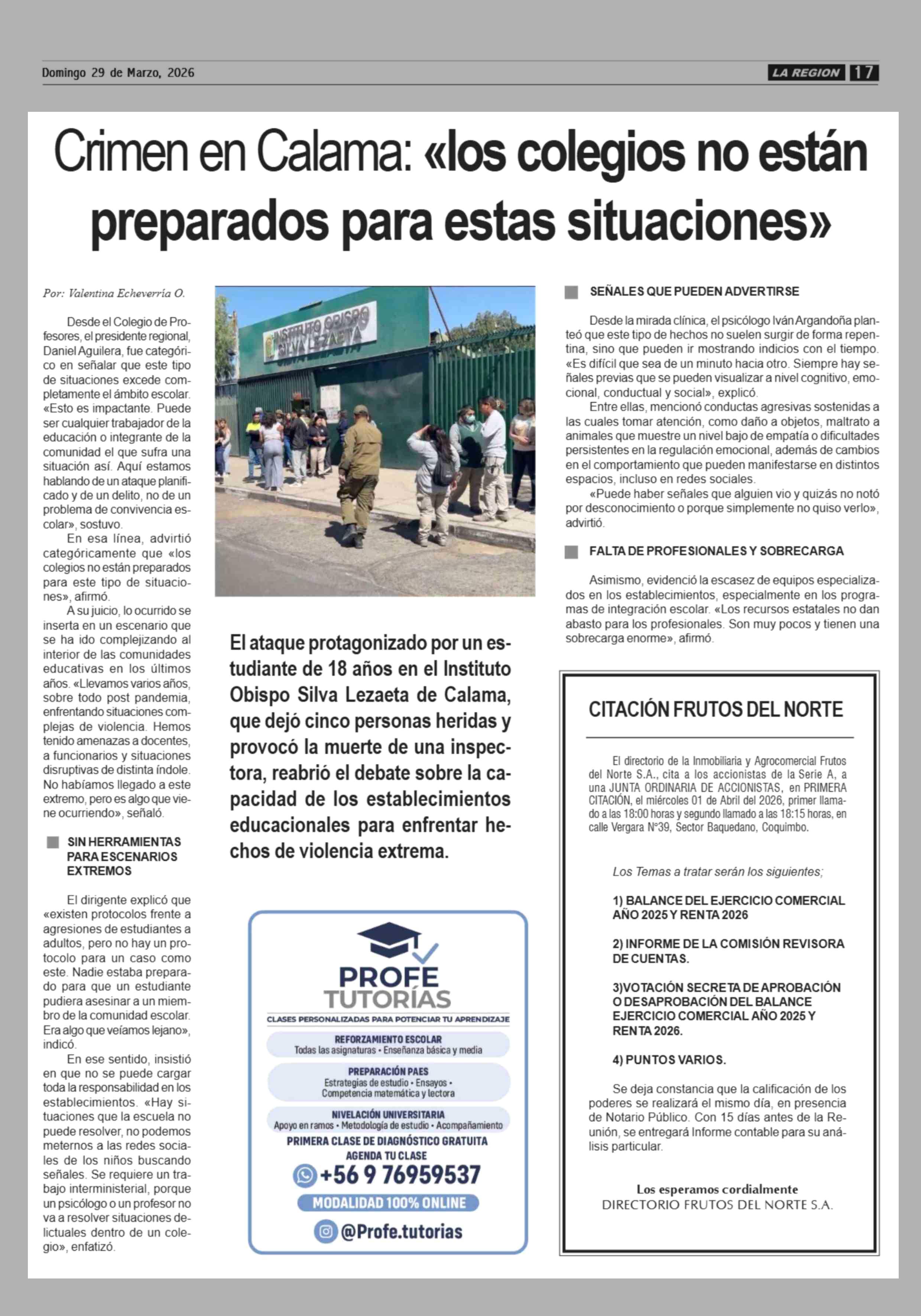 Domingo 29 de Marzo, 2026

LA REGION 17

Crimen en Calama: «los colegios no están preparados para estas situaciones»

Por: Valentina Echeverría O.

Desde el Colegio de Profesores, el presidente regional, Daniel Aguilera, fue categórico en señalar que este tipo de situaciones excede completamente el ámbito escolar. «Esto es impactante. Puede ser cualquier trabajador de la educación o integrante de la comunidad el que sufra una situación así. Aquí estamos hablando de un ataque planificado y de un delito, no de un problema de convivencia escolar», sostuvo.

En esa línea, advirtió categóricamente que «los colegios no están preparados para este tipo de situaciones», afirmó.

A su juicio, lo ocurrido se inserta en un escenario que se ha ido complejizando al interior de las comunidades educativas en los últimos años. «Llevamos varios años, sobre todo post pandemia, enfrentando situaciones complejas de violencia. Hemos tenido amenazas a docentes, a funcionarios y situaciones disruptivas de distinta índole. No habíamos llegado a este extremo, pero es algo que viene ocurriendo», señaló.

SIN HERRAMIENTAS PARA ESCENARIOS EXTREMOS

El dirigente explicó que «existen protocolos frente a agresiones de estudiantes a adultos, pero no hay un protocolo para un caso como este. Nadie estaba preparado para que un estudiante pudiera asesinar a un miembro de la comunidad escolar. Era algo que veíamos lejano», indicó.

En ese sentido, insistió en que no se puede cargar toda la responsabilidad en los establecimientos. «Hay situaciones que la escuela no puede resolver, no podemos meternos a las redes sociales de los niños buscando señales. Se requiere un trabajo interministerial, porque un psicólogo o un profesor no va a resolver situaciones delictuales dentro de un colegio», enfatizó.

INSTITUTO OBISPO SILVA LEZAETA

El ataque protagonizado por un estudiante de 18 años en el Instituto Obispo Silva Lezaeta de Calama, que dejó cinco personas heridas y provocó la muerte de una inspectora, reabrió el debate sobre la capacidad de los establecimientos educacionales para enfrentar hechos de violencia extrema.

PROFE TUTORÍAS
CLASES PERSONALIZADAS PARA POTENCIAR TU APRENDIZAJE
REFORZAMIENTO ESCOLAR
Todas las asignaturas • Enseñanza básica y media
PREPARACIÓN PAES
Estrategias de estudio • Ensayos • Competencia matemática y lectora
NIVELACIÓN UNIVERSITARIA
Apoyo en ramos • Metodología de estudio • Acompañamiento
PRIMERA CLASE DE DIAGNÓSTICO GRATUITA
AGENDA TU CLASE
+56 9 76959537
MODALIDAD 100% ONLINE
@Profe.tutorias

SEÑALES QUE PUEDEN ADVERTIRSE

Desde la mirada clínica, el psicólogo Iván Argandoña planteó que este tipo de hechos no suelen surgir de forma repentina, sino que pueden ir mostrando indicios con el tiempo. «Es difícil que sea de un minuto hacia otro. Siempre hay señales previas que se pueden visualizar a nivel cognitivo, emocional, conductual y social», explicó.

Entre ellas, mencionó conductas agresivas sostenidas a las cuales tomar atención, como daño a objetos, maltrato a animales que muestre un nivel bajo de empatía o dificultades persistentes en la regulación emocional, además de cambios en el comportamiento que pueden manifestarse en distintos espacios, incluso en redes sociales.

«Puede haber señales que alguien vio y quizás no notó por desconocimiento o porque simplemente no quiso verlo», advirtió.

FALTA DE PROFESIONALES Y SOBRECARGA

Asimismo, evidenció la escasez de equipos especializados en los establecimientos, especialmente en los programas de integración escolar. «Los recursos estatales no dan abasto para los profesionales. Son muy pocos y tienen una sobrecarga enorme», afirmó.

CITACIÓN FRUTOS DEL NORTE

El directorio de la Inmobiliaria y Agrocomercial Frutos del Norte S.A., cita a los accionistas de la Serie A, a una JUNTA ORDINARIA DE ACCIONISTAS, en PRIMERA CITACIÓN, el miércoles 01 de Abril del 2026, primer llamado a las 18:00 horas y segundo llamado a las 18:15 horas, en calle Vergara N°39, Sector Baquedano, Coquimbo.

Los Temas a tratar serán los siguientes;

1) BALANCE DEL EJERCICIO COMERCIAL AÑO 2025 Y RENTA 2026

2) INFORME DE LA COMISIÓN REVISORA DE CUENTAS.

3)VOTACIÓN SECRETA DE APROBACIÓN O DESAPROBACIÓN DEL BALANCE EJERCICIO COMERCIAL AÑO 2025 Y RENTA 2026.

4) PUNTOS VARIOS.

Se deja constancia que la calificación de los poderes se realizará el mismo día, en presencia de Notario Público. Con 15 días antes de la Reunión, se entregará Informe contable para su análisis particular.

Los esperamos cordialmente
DIRECTORIO FRUTOS DEL NORTE S.A.